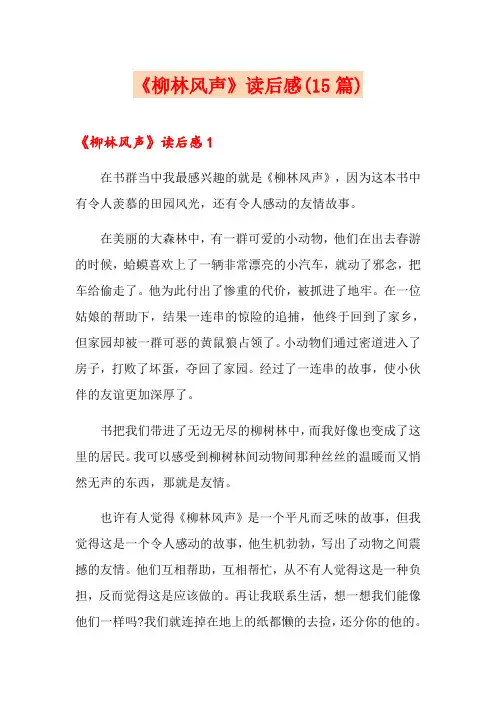 《柳林风声》读后感(15篇)

《柳林风声》读后感1

在书群当中我最感兴趣的就是《柳林风声》，因为这本书中有令人羡慕的田园风光，还有令人感动的友情故事。

在美丽的大森林中，有一群可爱的小动物，他们在出去春游的时候，蛤蟆喜欢上了一辆非常漂亮的小汽车，就动了邪念，把车给偷走了。他为此付出了惨重的代价，被抓进了地牢。在一位姑娘的帮助下，结果一连串的惊险的追捕，他终于回到了家乡，但家园却被一群可恶的黄鼠狼占领了。小动物们通过密道进入了房子，打败了坏蛋，夺回了家园。经过了一连串的故事，使小伙伴的友谊更加深厚了。

书把我们带进了无边无尽的柳树林中，而我好像也变成了这里的居民。我可以感受到柳树林间动物间那种丝丝的温暖而又悄然无声的东西，那就是友情。

也许有人觉得《柳林风声》是一个平凡而乏味的故事，但我觉得这是一个令人感动的故事，他生机勃勃，写出了动物之间震撼的友情。他们互相帮助，互相帮忙，从不有人觉得这是一种负担，反而觉得这是应该做的。再让我联系生活，想一想我们能像他们一样吗?我们就连掉在地上的纸都懒的去捡，还分你的他的。